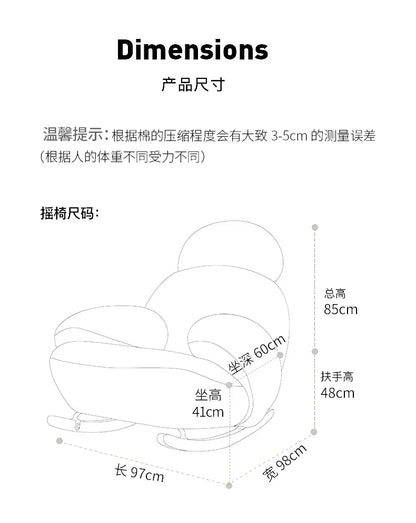 Dimensions

产品尺寸

温馨提示：根据棉的压缩程度会有大致 3-5cm 的测量误差 （根据人的体重不同受力不同）

摇椅尺码：

总高
85cm

坐深 60cm

扶手高
48cm

坐高
41cm

长 97cm

宽 98cm